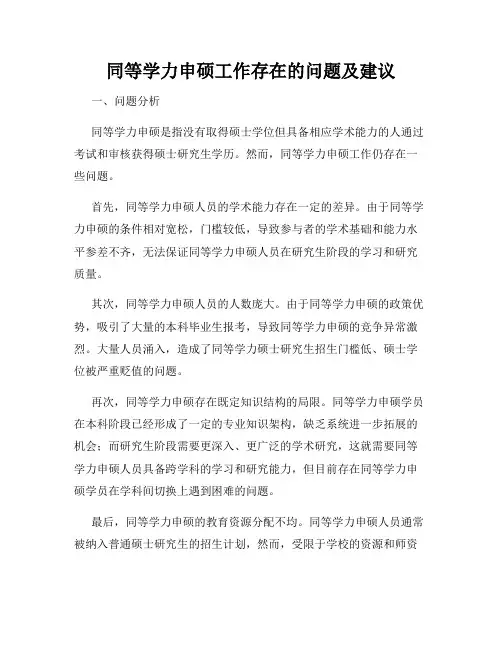 同等学力申硕工作存在的问题及建议

一、问题分析

同等学力申硕是指没有取得硕士学位但具备相应学术能力的人通过考试和审核获得硕士研究生学历。然而，同等学力申硕工作仍存在一些问题。

首先，同等学力申硕人员的学术能力存在一定的差异。由于同等学力申硕的条件相对宽松，门槛较低，导致参与者的学术基础和能力水平参差不齐，无法保证同等学力申硕人员在研究生阶段的学习和研究质量。

其次，同等学力申硕人员的人数庞大。由于同等学力申硕的政策优势，吸引了大量的本科毕业生报考，导致同等学力申硕的竞争异常激烈。大量人员涌入，造成了同等学力硕士研究生招生门槛低、硕士学位被严重贬值的问题。

再次，同等学力申硕存在既定知识结构的局限。同等学力申硕学员在本科阶段已经形成了一定的专业知识架构，缺乏系统进一步拓展的机会；而研究生阶段需要更深入、更广泛的学术研究，这就需要同等学力申硕人员具备跨学科的学习和研究能力，但目前存在同等学力申硕学员在学科间切换上遇到困难的问题。

最后，同等学力申硕的教育资源分配不均。同等学力申硕人员通常被纳入普通硕士研究生的招生计划，然而，受限于学校的资源和师资